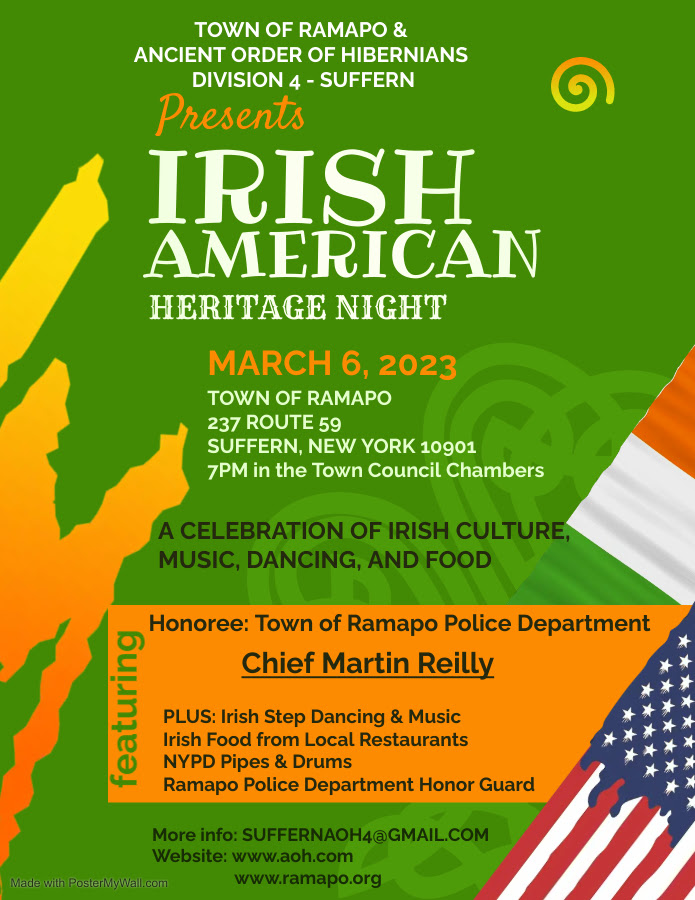 TOWN OF RAMAPO &
ANCIENT ORDER OF HIBERNIANS
DIVISION 4 - SUFFERN

Presents

IRISH
AMERICAN
HERITAGE NIGHT

MARCH 6, 2023

TOWN OF RAMAPO
237 ROUTE 59
SUFFERN, NEW YORK 10901
7PM in the Town Council Chambers

A CELEBRATION OF IRISH CULTURE, MUSIC, DANCING, AND FOOD

featuring

Honoree: Town of Ramapo Police Department

Chief Martin Reilly

PLUS: Irish Step Dancing & Music
Irish Food from Local Restaurants
NYPD Pipes & Drums
Ramapo Police Department Honor Guard

More info: SUFFERNAOH4@GMAIL.COM
Website: www.aoh.com
www.ramapo.org

Made with PosterMyWall.com